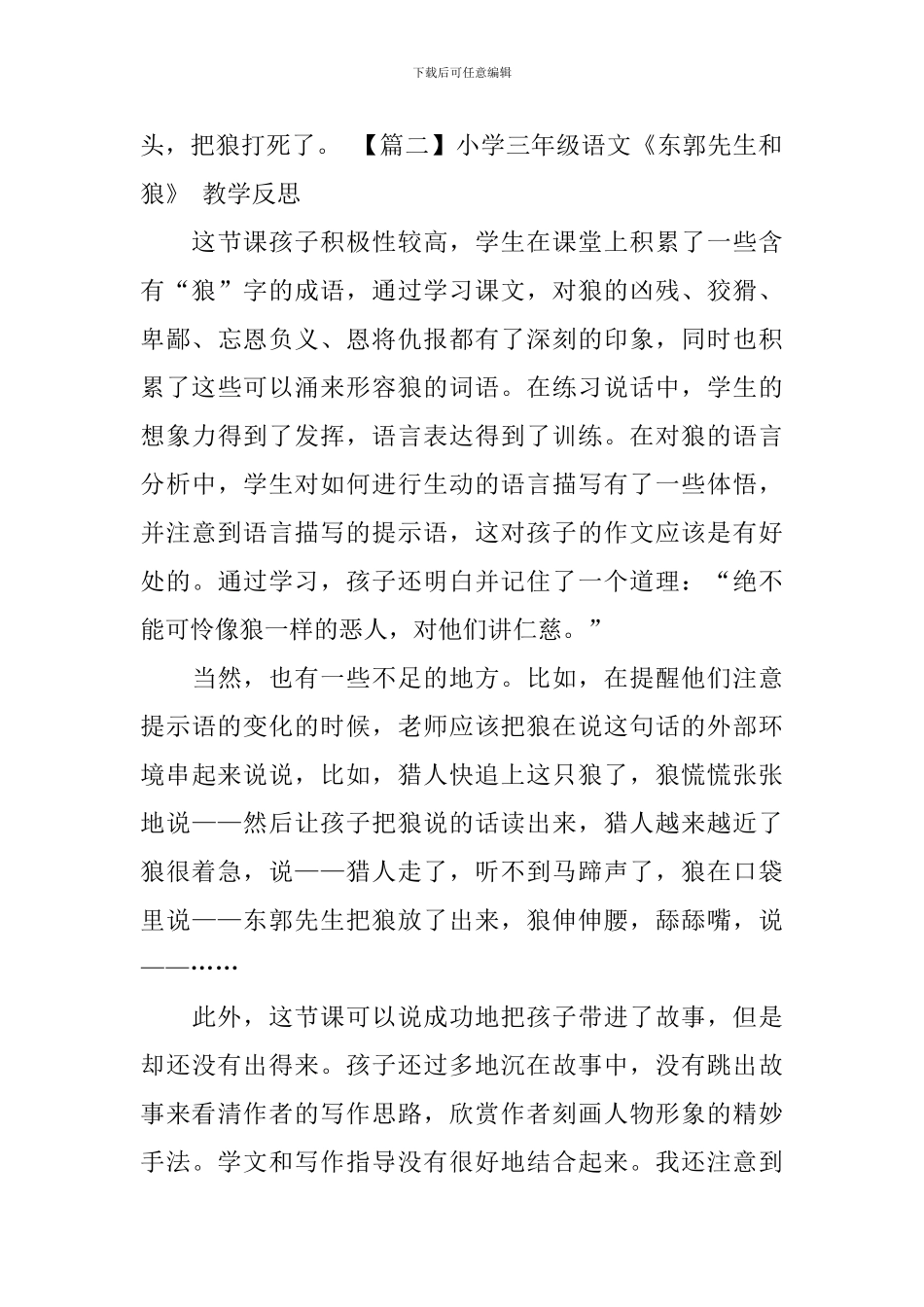 下载后可任意编辑

头，把狼打死了。 【篇二】小学三年级语文《东郭先生和狼》 教学反思

这节课孩子积极性较高，学生在课堂上积累了一些含有“狼”字的成语，通过学习课文，对狼的凶残、狡猾、卑鄙、忘恩负义、恩将仇报都有了深刻的印象，同时也积累了这些可以涌来形容狼的词语。在练习说话中，学生的想象力得到了发挥，语言表达得到了训练。在对狼的语言分析中，学生对如何进行生动的语言描写有了一些体悟，并注意到语言描写的提示语，这对孩子的作文应该是有好处的。通过学习，孩子还明白并记住了一个道理：“绝不能可怜像狼一样的恶人，对他们讲仁慈。”

当然，也有一些不足的地方。比如，在提醒他们注意提示语的变化的时候，老师应该把狼在说这句话的外部环境串起来说说，比如，猎人快追上这只狼了，狼慌慌张张地说——然后让孩子把狼说的话读出来，猎人越来越近了狼很着急，说——猎人走了，听不到马蹄声了，狼在口袋里说——东郭先生把狼放了出来，狼伸伸腰，舔舔嘴，说——……

此外，这节课可以说成功地把孩子带进了故事，但是却还没有出得来。孩子还过多地沉在故事中，没有跳出故事来看清作者的写作思路，欣赏作者刻画人物形象的精妙手法。学文和写作指导没有很好地结合起来。我还注意到